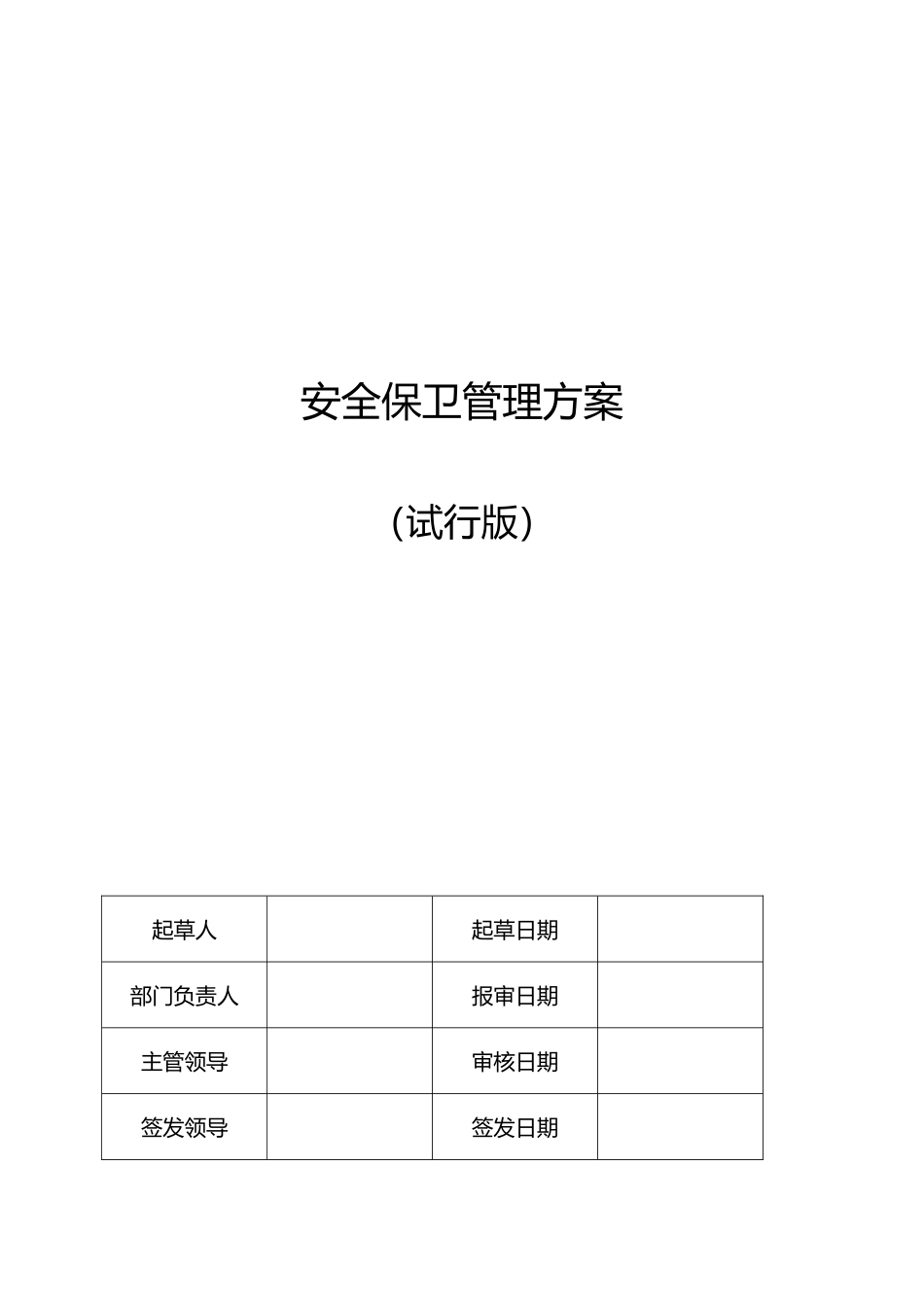 安全保卫管理方案

（试行版）

| 起草人 |  | 起草日期 |  |
|---|---|---|---|
| 部门负责人 |  | 报审日期 |  |
| 主管领导 |  | 审核日期 |  |
| 签发领导 |  | 签发日期 |  |